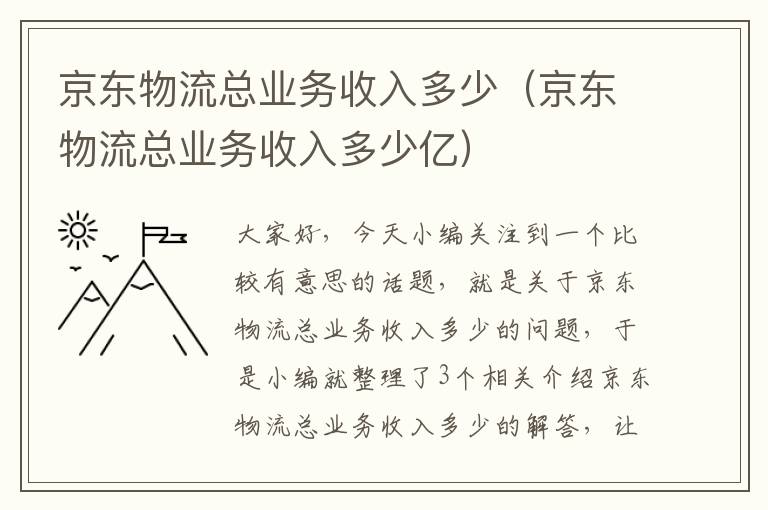 京东物流总业务收入多少（京东物流总业务收入多少亿）

大家好，今天小编关注到一个比较有意思的话题，就是关于京东物流总业务收入多少的问题，于是小编就整理了3个相关介绍京东物流总业务收入多少的解答，让